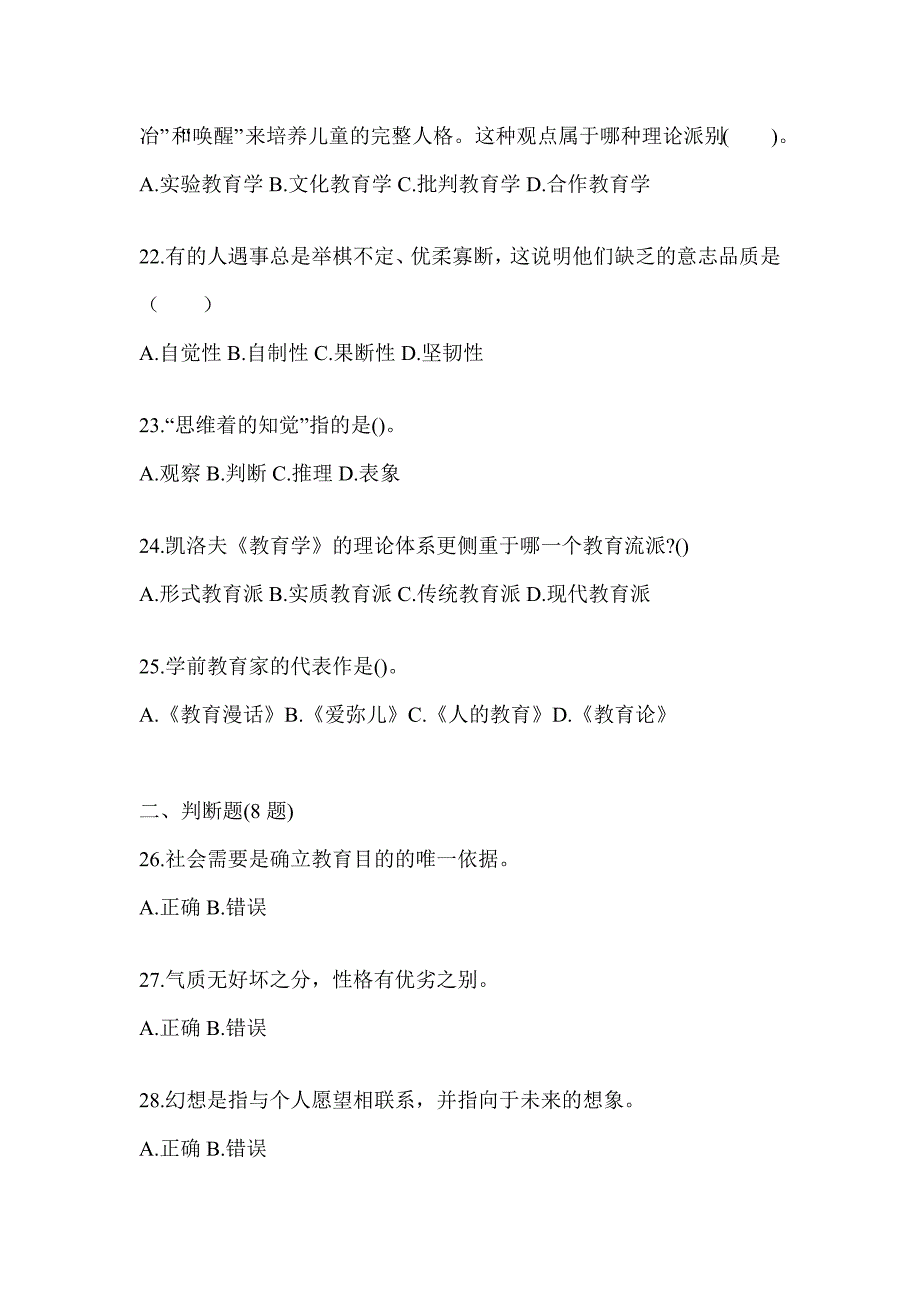 冶”和“唤醒”来培养儿童的完整人格。这种观点属于哪种理论派别(　　)。

A.实验教育学 B.文化教育学 C.批判教育学 D.合作教育学

22.有的人遇事总是举棋不定、优柔寡断，这说明他们缺乏的意志品质是（　　）

A.自觉性 B.自制性 C.果断性 D.坚韧性

23.“思维着的知觉”指的是()。

A.观察 B.判断 C.推理 D.表象

24.凯洛夫《教育学》的理论体系更侧重于哪一个教育流派?()

A.形式教育派 B.实质教育派 C.传统教育派 D.现代教育派

25.学前教育家的代表作是()。

A.《教育漫话》B.《爱弥儿》C.《人的教育》D.《教育论》

二、判断题(8 题)

26.社会需要是确立教育目的的唯一依据。

A.正确 B.错误

27.气质无好坏之分，性格有优劣之别。

A.正确 B.错误

28.幻想是指与个人愿望相联系，并指向于未来的想象。

A.正确 B.错误